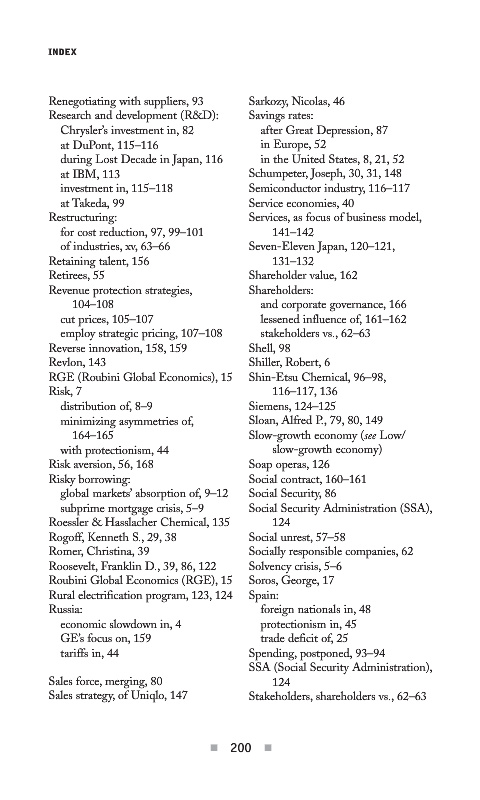 INDEX

Renegotiating with suppliers, 93
Research and development (R&D):
Chrysler's investment in, 82
at DuPont, 115–116
during Lost Decade in Japan, 116
at IBM, 113
investment in, 115–118
at Takeda, 99
Restructuring:
for cost reduction, 97, 99–101
of industries, xv, 63–66
Retaining talent, 156
Retirees, 55
Revenue protection strategies, 104–108
cut prices, 105–107
employ strategic pricing, 107–108
Reverse innovation, 158, 159
Revlon, 143
RGE (Roubini Global Economics), 15
Risk, 7
distribution of, 8–9
minimizing asymmetries of, 164–165
with protectionism, 44
Risk aversion, 56, 168
Risky borrowing:
global markets' absorption of, 9–12
subprime mortgage crisis, 5–9
Roessler & Hasslacher Chemical, 135
Rogoff, Kenneth S., 29, 38
Romer, Christina, 39
Roosevelt, Franklin D., 39, 86, 122
Roubini Global Economics (RGE), 15
Rural electrification program, 123, 124
Russia:
economic slowdown in, 4
GE's focus on, 159
tariffs in, 44

Sales force, merging, 80
Sales strategy, of Uniqlo, 147

Sarkozy, Nicolas, 46
Savings rates:
after Great Depression, 87
in Europe, 52
in the United States, 8, 21, 52
Schumpeter, Joseph, 30, 31, 148
Semiconductor industry, 116–117
Service economies, 40
Services, as focus of business model, 141–142
Seven-Eleven Japan, 120–121, 131–132
Shareholder value, 162
Shareholders:
and corporate governance, 166
lessened influence of, 161–162
stakeholders vs., 62–63
Shell, 98
Shiller, Robert, 6
Shin-Etsu Chemical, 96–98, 116–117, 136
Siemens, 124–125
Sloan, Alfred P., 79, 80, 149
Slow-growth economy (see Low/slow-growth economy)
Soap operas, 126
Social contract, 160–161
Social Security, 86
Social Security Administration (SSA), 124
Social unrest, 57–58
Socially responsible companies, 62
Solvency crisis, 5–6
Soros, George, 17
Spain:
foreign nationals in, 48
protectionism in, 45
trade deficit of, 25
Spending, postponed, 93–94
SSA (Social Security Administration), 124
Stakeholders, shareholders vs., 62–63

200